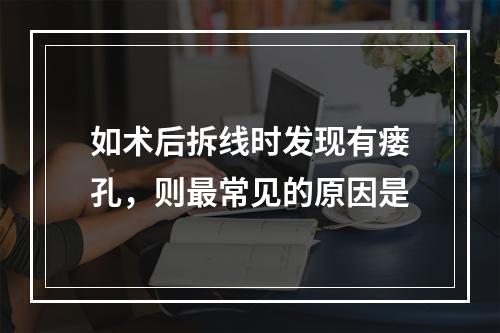 如术后拆线时发现有瘘孔，则最常见的原因是